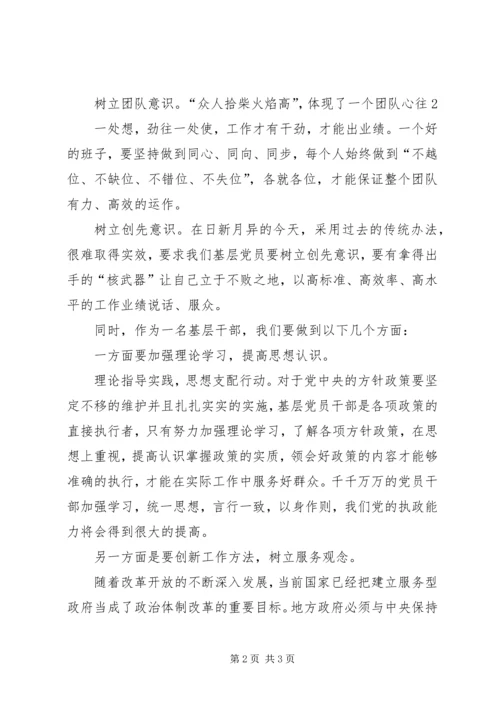 树立团队意识。“众人拾柴火焰高”，体现了一个团队心往2一处想，劲往一处使，工作才有干劲，才能出业绩。一个好的班子，要坚持做到同心、同向、同步，每个人始终做到“不越位、不缺位、不错位、不失位”，各就各位，才能保证整个团队有力、高效的运作。

树立创先意识。在日新月异的今天，采用过去的传统办法，很难取得实效，要求我们基层党员要树立创先意识，要有拿得出手的“核武器”让自己立于不败之地，以高标准、高效率、高水平的工作业绩说话、服众。

同时，作为一名基层干部，我们要做到以下几个方面：

一方面要加强理论学习，提高思想认识。

理论指导实践，思想支配行动。对于党中央的方针政策要坚定不移的维护并且扎扎实实的实施，基层党员干部是各项政策的直接执行者，只有努力加强理论学习，了解各项方针政策，在思想上重视，提高认识掌握政策的实质，领会好政策的内容才能够准确的执行，才能在实际工作中服务好群众。千千万万的党员干部加强学习，统一思想，言行一致，以身作则，我们党的执政能力将会得到很大的提高。

另一方面是要创新工作方法，树立服务观念。

随着改革开放的不断深入发展，当前国家已经把建立服务型政府当成了政治体制改革的重要目标。地方政府必须与中央保持

第2页 共3页